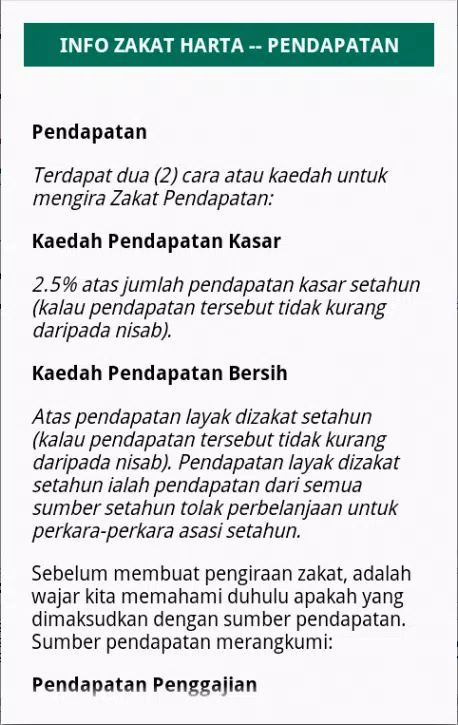 INFO ZAKAT HARTA -- PENDAPATAN

Pendapatan

Terdapat dua (2) cara atau kaedah untuk mengira Zakat Pendapatan:

Kaedah Pendapatan Kasar

2.5% atas jumlah pendapatan kasar setahun (kalau pendapatan tersebut tidak kurang daripada nisab).

Kaedah Pendapatan Bersih

Atas pendapatan layak dizakat setahun (kalau pendapatan tersebut tidak kurang daripada nisab). Pendapatan layak dizakat setahun ialah pendapatan dari semua sumber setahun tolak perbelanjaan untuk perkara-perkara asasi setahun.

Sebelum membuat pengiraan zakat, adalah wajar kita memahami duhulu apakah yang dimaksudkan dengan sumber pendapatan. Sumber pendapatan merangkumi:

Pendapatan Penggajian